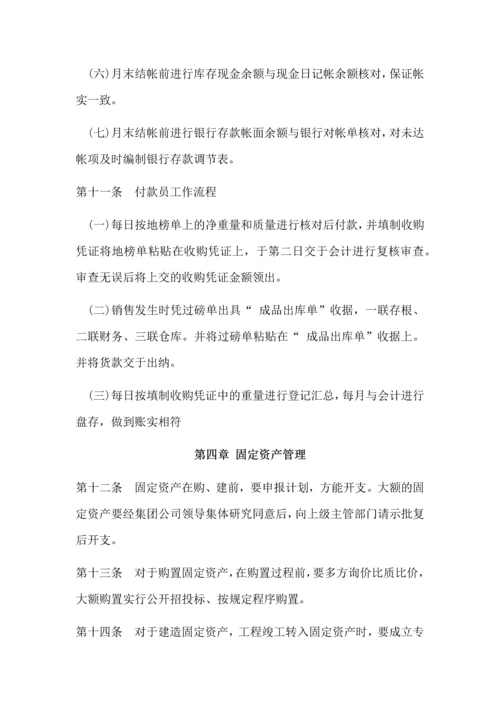 (六)月末结帐前进行库存现金余额与现金日记帐余额核对，保证帐实一致。

(七)月末结帐前进行银行存款帐面余额与银行对帐单核对，对未达帐项及时编制银行存款调节表。

第十一条　付款员工作流程

(一)每日按地榜单上的净重量和质量进行核对后付款，并填制收购凭证将地榜单粘贴在收购凭证上，于第二日交于会计进行复核审查。审查无误后将上交的收购凭证金额领出。

(二)销售发生时凭过磅单出具“ 成品出库单”收据，一联存根、二联财务、三联仓库。并将过磅单粘贴在“ 成品出库单”收据上。并将货款交于出纳。

(三)每日按填制收购凭证中的重量进行登记汇总，每月与会计进行盘存，做到账实相符

第四章 固定资产管理

第十二条　固定资产在购、建前，要申报计划，方能开支。大额的固定资产要经集团公司领导集体研究同意后，向上级主管部门请示批复后开支。

第十三条　对于购置固定资产，在购置过程前，要多方询价比质比价，大额购置实行公开招投标、按规定程序购置。

第十四条　对于建造固定资产，工程竣工转入固定资产时，要成立专